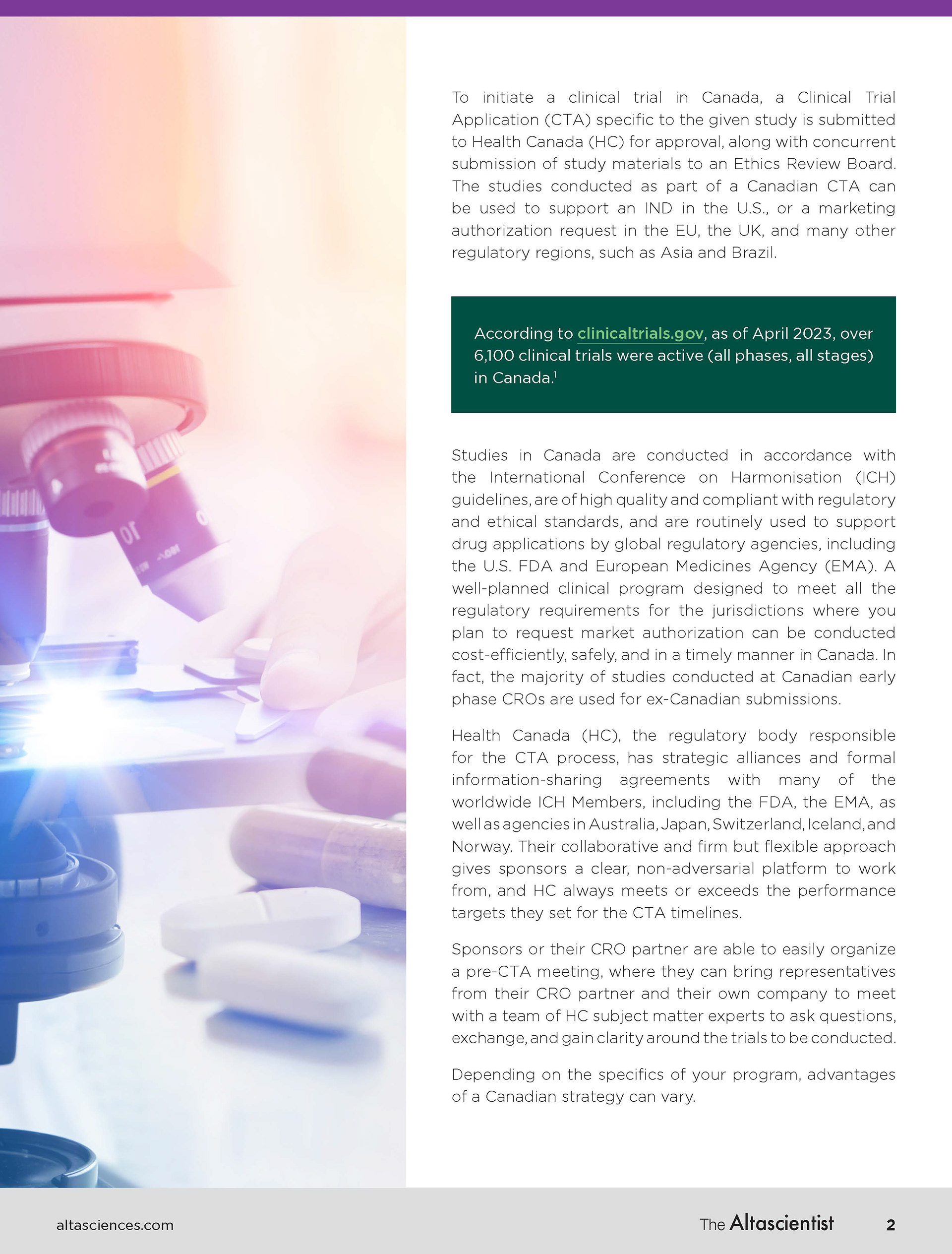 To initiate a clinical trial in Canada, a Clinical Trial Application (CTA) specific to the given study is submitted to Health Canada (HC) for approval, along with concurrent submission of study materials to an Ethics Review Board. The studies conducted as part of a Canadian CTA can be used to support an IND in the U.S., or a marketing authorization request in the EU, the UK, and many other regulatory regions, such as Asia and Brazil.

According to clinicaltrials.gov, as of April 2023, over 6,100 clinical trials were active (all phases, all stages) in Canada.$^1$

Studies in Canada are conducted in accordance with the International Conference on Harmonisation (ICH) guidelines, are of high quality and compliant with regulatory and ethical standards, and are routinely used to support drug applications by global regulatory agencies, including the U.S. FDA and European Medicines Agency (EMA). A well-planned clinical program designed to meet all the regulatory requirements for the jurisdictions where you plan to request market authorization can be conducted cost-efficiently, safely, and in a timely manner in Canada. In fact, the majority of studies conducted at Canadian early phase CROs are used for ex-Canadian submissions.

Health Canada (HC), the regulatory body responsible for the CTA process, has strategic alliances and formal information-sharing agreements with many of the worldwide ICH Members, including the FDA, the EMA, as well as agencies in Australia, Japan, Switzerland, Iceland, and Norway. Their collaborative and firm but flexible approach gives sponsors a clear, non-adversarial platform to work from, and HC always meets or exceeds the performance targets they set for the CTA timelines.

Sponsors or their CRO partner are able to easily organize a pre-CTA meeting, where they can bring representatives from their CRO partner and their own company to meet with a team of HC subject matter experts to ask questions, exchange, and gain clarity around the trials to be conducted.

Depending on the specifics of your program, advantages of a Canadian strategy can vary.

altasciences.com

The Altascientist

2